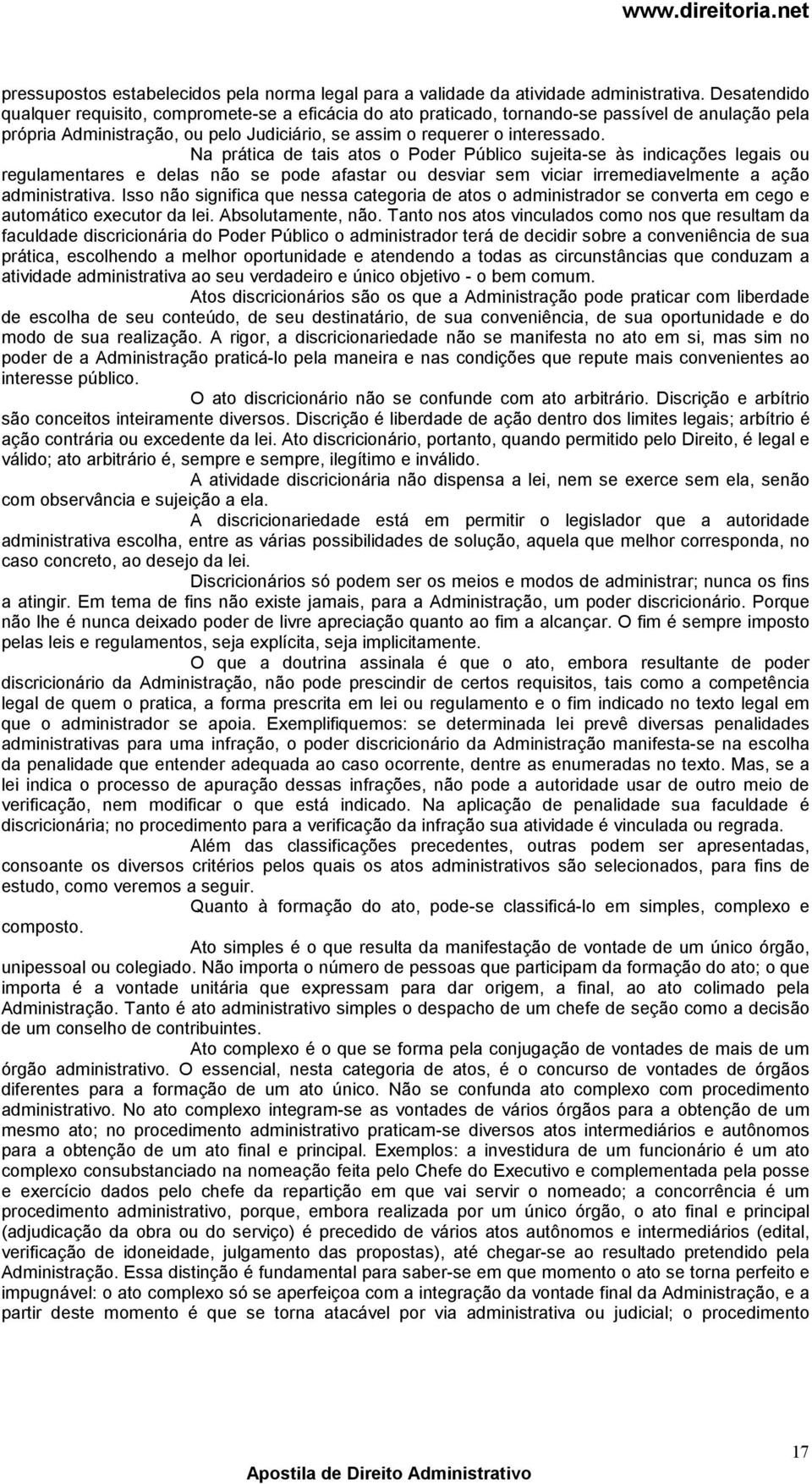 www.direitoria.net

pressupostos estabelecidos pela norma legal para a validade da atividade administrativa. Desatendido qualquer requisito, compromete-se a eficácia do ato praticado, tornando-se passível de anulação pela própria Administração, ou pelo Judiciário, se assim o requerer o interessado.

Na prática de tais atos o Poder Público sujeita-se às indicações legais ou regulamentares e delas não se pode afastar ou desviar sem viciar irremediavelmente a ação administrativa. Isso não significa que nessa categoria de atos o administrador se converta em cego e automático executor da lei. Absolutamente, não. Tanto nos atos vinculados como nos que resultam da faculdade discricionária do Poder Público o administrador terá de decidir sobre a conveniência de sua prática, escolhendo a melhor oportunidade e atendendo a todas as circunstâncias que conduzam a atividade administrativa ao seu verdadeiro e único objetivo - o bem comum.

Atos discricionários são os que a Administração pode praticar com liberdade de escolha de seu conteúdo, de seu destinatário, de sua conveniência, de sua oportunidade e do modo de sua realização. A rigor, a discricionariedade não se manifesta no ato em si, mas sim no poder de a Administração praticá-lo pela maneira e nas condições que repute mais convenientes ao interesse público.

O ato discricionário não se confunde com ato arbitrário. Discrição e arbítrio são conceitos inteiramente diversos. Discrição é liberdade de ação dentro dos limites legais; arbítrio é ação contrária ou excedente da lei. Ato discricionário, portanto, quando permitido pelo Direito, é legal e válido; ato arbitrário é, sempre e sempre, ilegítimo e inválido.

A atividade discricionária não dispensa a lei, nem se exerce sem ela, senão com observância e sujeição a ela.

A discricionariedade está em permitir o legislador que a autoridade administrativa escolha, entre as várias possibilidades de solução, aquela que melhor corresponda, no caso concreto, ao desejo da lei.

Discricionários só podem ser os meios e modos de administrar; nunca os fins a atingir. Em tema de fins não existe jamais, para a Administração, um poder discricionário. Porque não lhe é nunca deixado poder de livre apreciação quanto ao fim a alcançar. O fim é sempre imposto pelas leis e regulamentos, seja explícita, seja implicitamente.

O que a doutrina assinala é que o ato, embora resultante de poder discricionário da Administração, não pode prescindir de certos requisitos, tais como a competência legal de quem o pratica, a forma prescrita em lei ou regulamento e o fim indicado no texto legal em que o administrador se apoia. Exemplifiquemos: se determinada lei prevê diversas penalidades administrativas para uma infração, o poder discricionário da Administração manifesta-se na escolha da penalidade que entender adequada ao caso ocorrente, dentre as enumeradas no texto. Mas, se a lei indica o processo de apuração dessas infrações, não pode a autoridade usar de outro meio de verificação, nem modificar o que está indicado. Na aplicação de penalidade sua faculdade é discricionária; no procedimento para a verificação da infração sua atividade é vinculada ou regrada.

Além das classificações precedentes, outras podem ser apresentadas, consoante os diversos critérios pelos quais os atos administrativos são selecionados, para fins de estudo, como veremos a seguir.

Quanto à formação do ato, pode-se classificá-lo em simples, complexo e composto.

Ato simples é o que resulta da manifestação de vontade de um único órgão, unipessoal ou colegiado. Não importa o número de pessoas que participam da formação do ato; o que importa é a vontade unitária que expressam para dar origem, a final, ao ato colimado pela Administração. Tanto é ato administrativo simples o despacho de um chefe de seção como a decisão de um conselho de contribuintes.

Ato complexo é o que se forma pela conjugação de vontades de mais de um órgão administrativo. O essencial, nesta categoria de atos, é o concurso de vontades de órgãos diferentes para a formação de um ato único. Não se confunda ato complexo com procedimento administrativo. No ato complexo integram-se as vontades de vários órgãos para a obtenção de um mesmo ato; no procedimento administrativo praticam-se diversos atos intermediários e autônomos para a obtenção de um ato final e principal. Exemplos: a investidura de um funcionário é um ato complexo consubstanciado na nomeação feita pelo Chefe do Executivo e complementada pela posse e exercício dados pelo chefe da repartição em que vai servir o nomeado; a concorrência é um procedimento administrativo, porque, embora realizada por um único órgão, o ato final e principal (adjudicação da obra ou do serviço) é precedido de vários atos autônomos e intermediários (edital, verificação de idoneidade, julgamento das propostas), até chegar-se ao resultado pretendido pela Administração. Essa distinção é fundamental para saber-se em que momento o ato se torna perfeito e impugnável: o ato complexo só se aperfeiçoa com a integração da vontade final da Administração, e a partir deste momento é que se torna atacável por via administrativa ou judicial; o procedimento

17

Apostila de Direito Administrativo